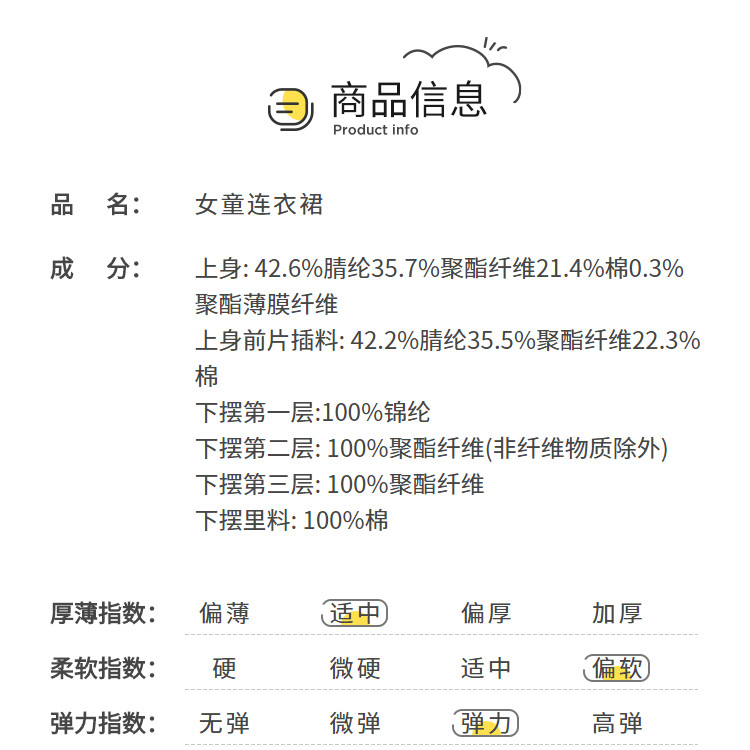 商品信息
Product info

品 名: 女童连衣裙

成 分: 上身: 42.6%腈纶35.7%聚酯纤维21.4%棉0.3%聚酯薄膜纤维
上身前片插料: 42.2%腈纶35.5%聚酯纤维22.3%棉
下摆第一层:100%锦纶
下摆第二层: 100%聚酯纤维(非纤维物质除外)
下摆第三层: 100%聚酯纤维
下摆里料: 100%棉

厚薄指数: 偏薄 适中 偏厚 加厚

柔软指数: 硬 微硬 适中 偏软

弹力指数: 无弹 微弹 弹力 高弹